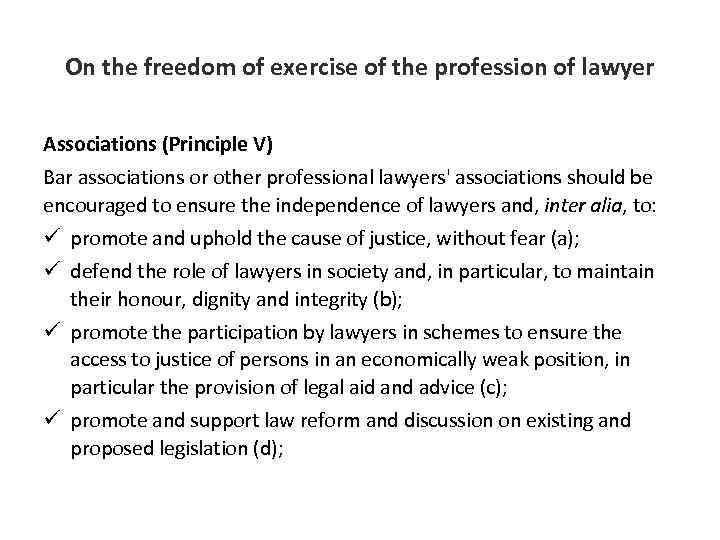 On the freedom of exercise of the profession of lawyer

Associations (Principle V)

Bar associations or other professional lawyers' associations should be encouraged to ensure the independence of lawyers and, inter alia, to:

✓ promote and uphold the cause of justice, without fear (a);

✓ defend the role of lawyers in society and, in particular, to maintain their honour, dignity and integrity (b);

✓ promote the participation by lawyers in schemes to ensure the access to justice of persons in an economically weak position, in particular the provision of legal aid and advice (c);

✓ promote and support law reform and discussion on existing and proposed legislation (d);